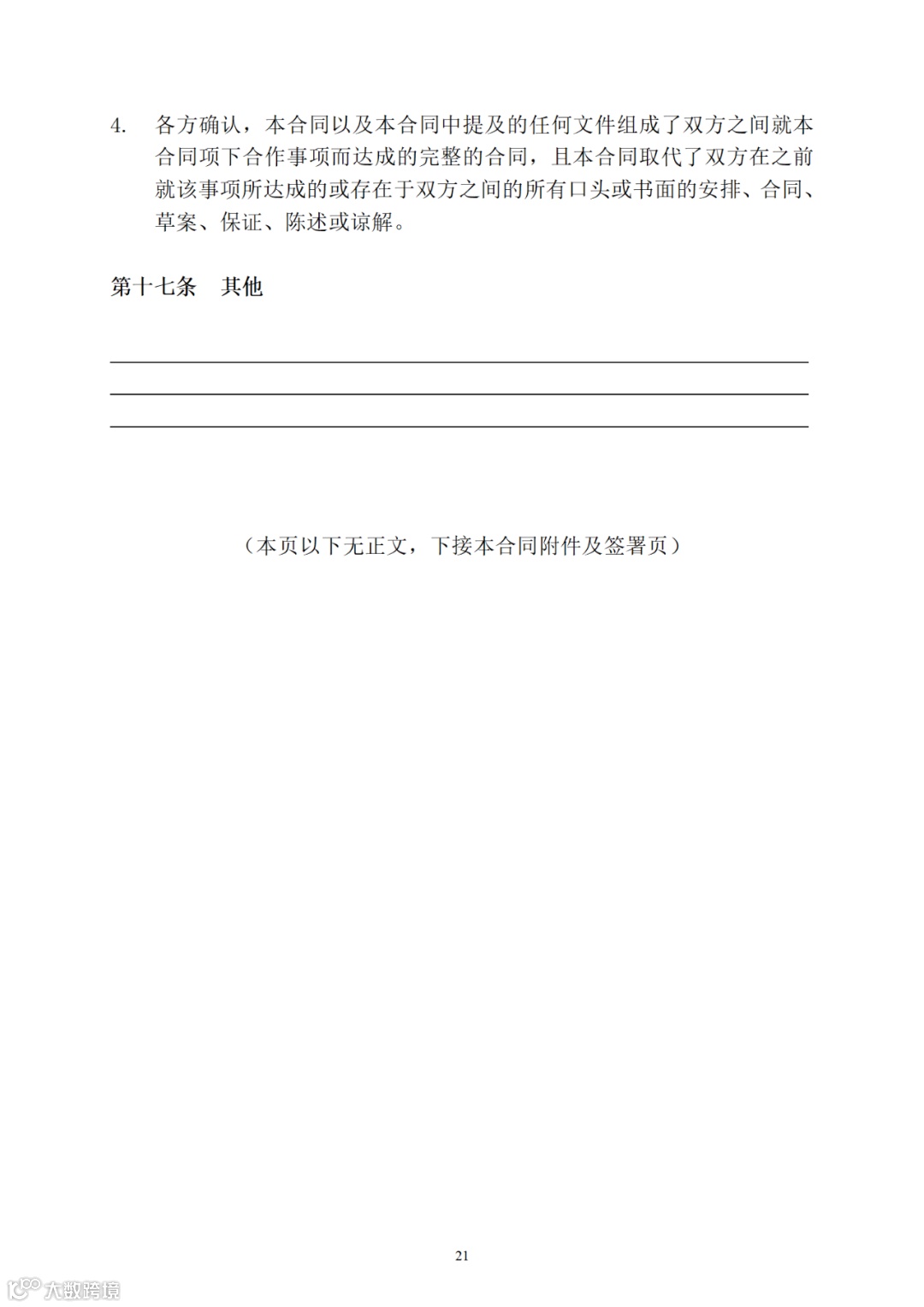 4. 各方确认，本合同以及本合同中提及的任何文件组成了双方之间就本合同项下合作事项而达成的完整的合同，且本合同取代了双方在之前就该事项所达成的或存在于双方之间的所有口头或书面的安排、合同、草案、保证、陈述或谅解。

第十七条 其他

（本页以下无正文，下接本合同附件及签署页）

21

大数跨境